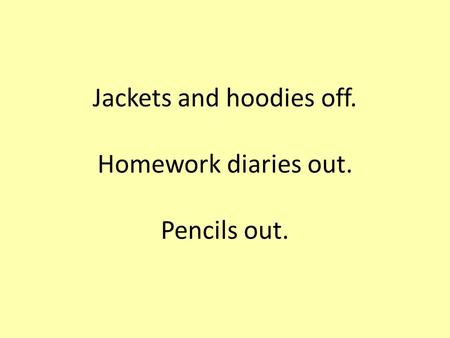 Jackets and hoodies off.

Homework diaries out.

Pencils out.